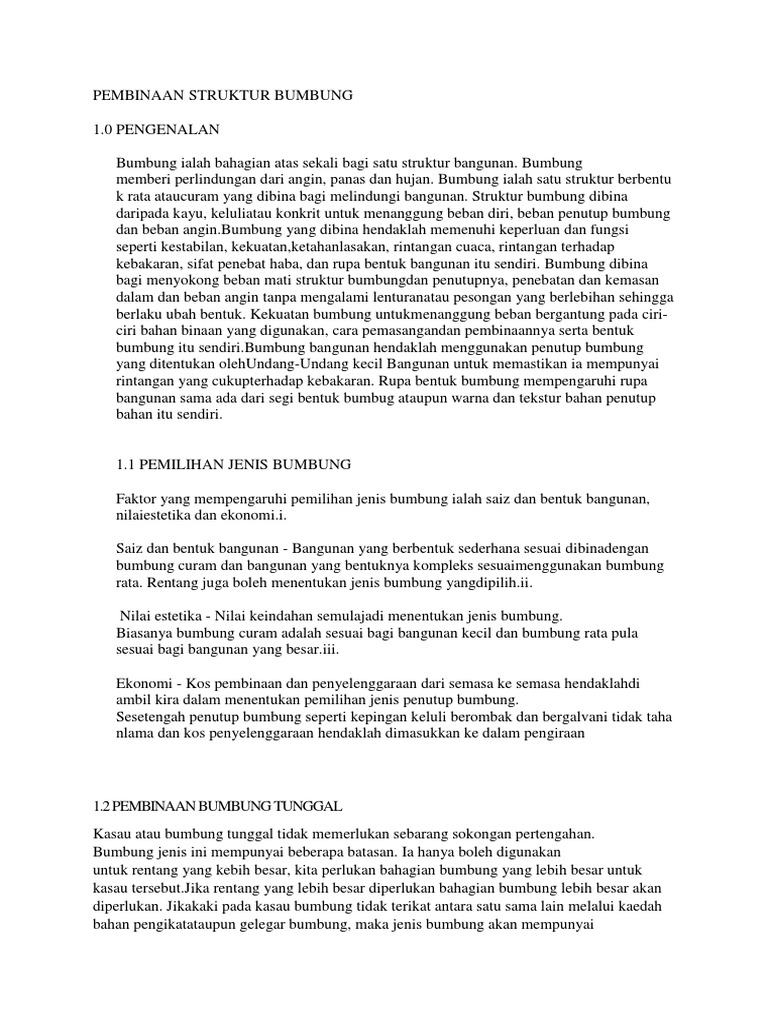 PEMBINAAN STRUKTUR BUMBUNG

1.0 PENGENALAN

Bumbung ialah bahagian atas sekali bagi satu struktur bangunan. Bumbung memberi perlindungan dari angin, panas dan hujan. Bumbung ialah satu struktur berbentu k rata ataucuram yang dibina bagi melindungi bangunan. Struktur bumbung dibina daripada kayu, keluliatau konkrit untuk menanggung beban diri, beban penutup bumbung dan beban angin.Bumbung yang dibina hendaklah memenuhi keperluan dan fungsi seperti kestabilan, kekuatan,ketahanlasakan, rintangan cuaca, rintangan terhadap kebakaran, sifat penebat haba, dan rupa bentuk bangunan itu sendiri. Bumbung dibina bagi menyokong beban mati struktur bumbungdan penutupnya, penebatan dan kemasan dalam dan beban angin tanpa mengalami lenturanatau pesongan yang berlebihan sehingga berlaku ubah bentuk. Kekuatan bumbung untukmenanggung beban bergantung pada ciri-ciri bahan binaan yang digunakan, cara pemasangandan pembinaannya serta bentuk bumbung itu sendiri.Bumbung bangunan hendaklah menggunakan penutup bumbung yang ditentukan olehUndang-Undang kecil Bangunan untuk memastikan ia mempunyai rintangan yang cukupterhadap kebakaran. Rupa bentuk bumbung mempengaruhi rupa bangunan sama ada dari segi bentuk bumbug ataupun warna dan tekstur bahan penutup bahan itu sendiri.

1.1 PEMILIHAN JENIS BUMBUNG

Faktor yang mempengaruhi pemilihan jenis bumbung ialah saiz dan bentuk bangunan, nilaiestetika dan ekonomi.i.

Saiz dan bentuk bangunan - Bangunan yang berbentuk sederhana sesuai dibinadengan bumbung curam dan bangunan yang bentuknya kompleks sesuaimenggunakan bumbung rata. Rentang juga boleh menentukan jenis bumbung yangdipilih.ii.

Nilai estetika - Nilai keindahan semulajadi menentukan jenis bumbung.
Biasanya bumbung curam adalah sesuai bagi bangunan kecil dan bumbung rata pula sesuai bagi bangunan yang besar.iii.

Ekonomi - Kos pembinaan dan penyelenggaraan dari semasa ke semasa hendaklahdi ambil kira dalam menentukan pemilihan jenis penutup bumbung.
Sesetengah penutup bumbung seperti kepingan keluli berombak dan bergalvani tidak taha nlama dan kos penyelenggaraan hendaklah dimasukkan ke dalam pengiraan

1.2 PEMBINAAN BUMBUNG TUNGGAL

Kasau atau bumbung tunggal tidak memerlukan sebarang sokongan pertengahan.
Bumbung jenis ini mempunyai beberapa batasan. Ia hanya boleh digunakan untuk rentang yang kebih besar, kita perlukan bahagian bumbung yang lebih besar untuk kasau tersebut.Jika rentang yang lebih besar diperlukan bahagian bumbung lebih besar akan diperlukan. Jikakaki pada kasau bumbung tidak terikat antara satu sama lain melalui kaedah bahan pengikatataupun gelegar bumbung, maka jenis bumbung akan mempunyai